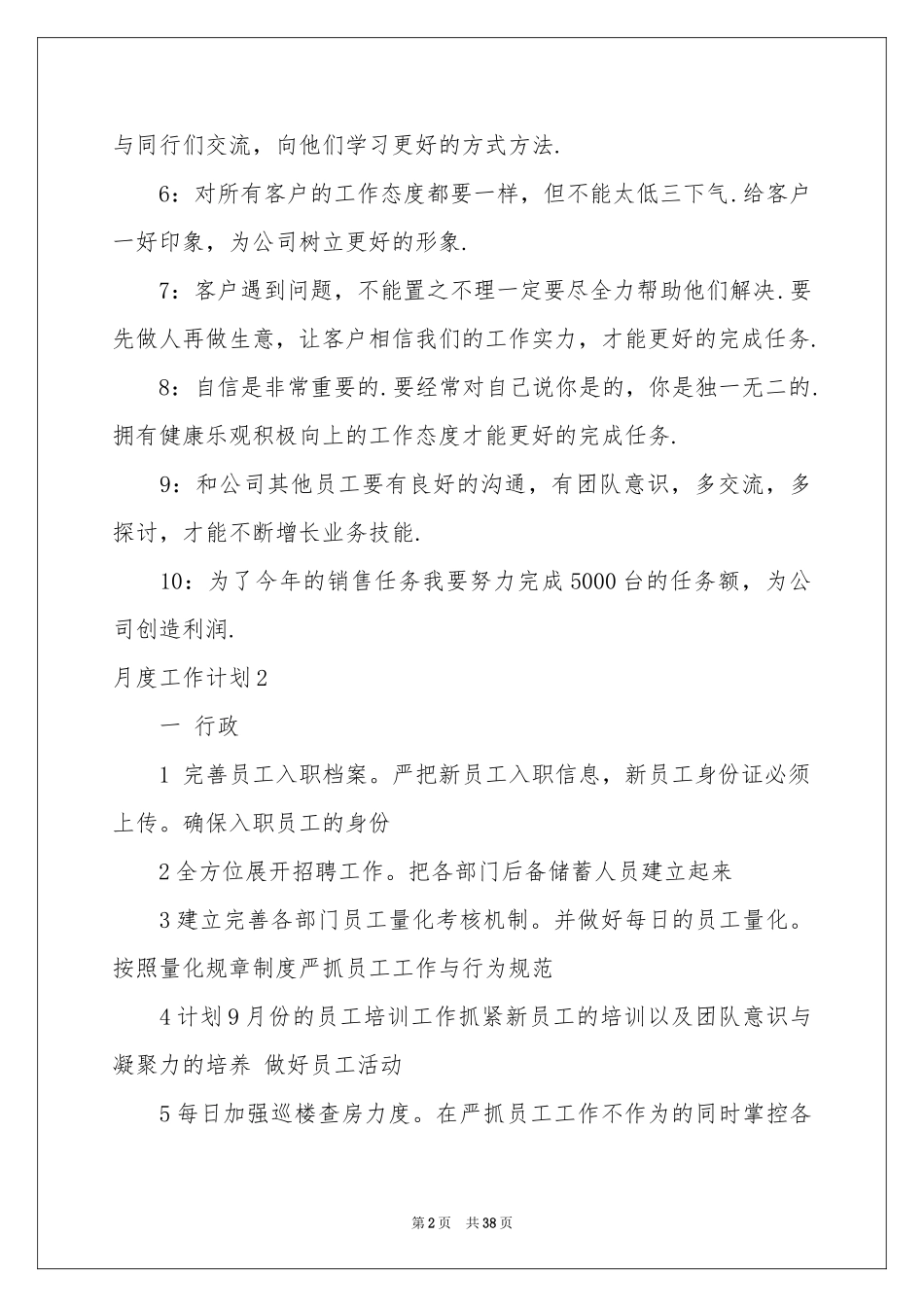 与同行们交流，向他们学习更好的方式方法.

6：对所有客户的工作态度都要一样，但不能太低三下气.给客户一好印象，为公司树立更好的形象.

7：客户遇到问题，不能置之不理一定要尽全力帮助他们解决.要先做人再做生意，让客户相信我们的工作实力，才能更好的完成任务.

8：自信是非常重要的.要经常对自己说你是的，你是独一无二的.拥有健康乐观积极向上的工作态度才能更好的完成任务.

9：和公司其他员工要有良好的沟通，有团队意识，多交流，多探讨，才能不断增长业务技能.

10：为了今年的销售任务我要努力完成5000台的任务额，为公司创造利润.

月度工作计划2

一 行政

1 完善员工入职档案。严把新员工入职信息，新员工身份证必须上传。确保入职员工的身份

2全方位展开招聘工作。把各部门后备储蓄人员建立起来

3建立完善各部门员工量化考核机制。并做好每日的员工量化。按照量化规章制度严抓员工工作与行为规范

4计划9月份的员工培训工作抓紧新员工的培训以及团队意识与凝聚力的培养 做好员工活动

5每日加强巡楼查房力度。在严抓员工工作不作为的同时掌控各

第2页 共38页